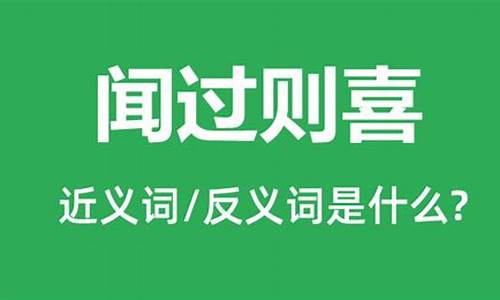 闻过则喜

近义词/反义词是什么?